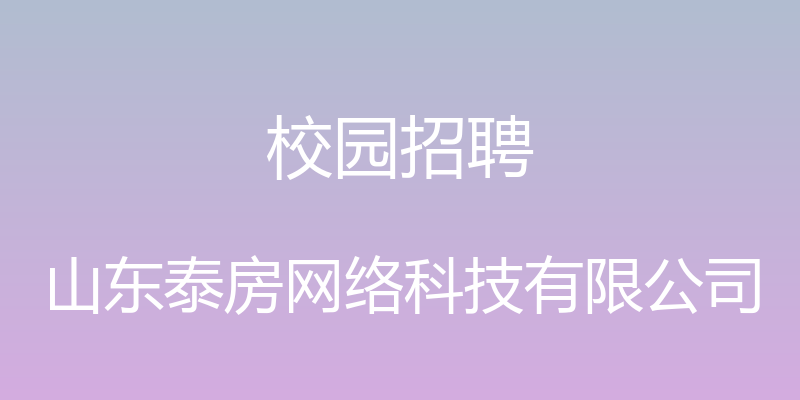 校园招聘

山东泰房网络科技有限公司